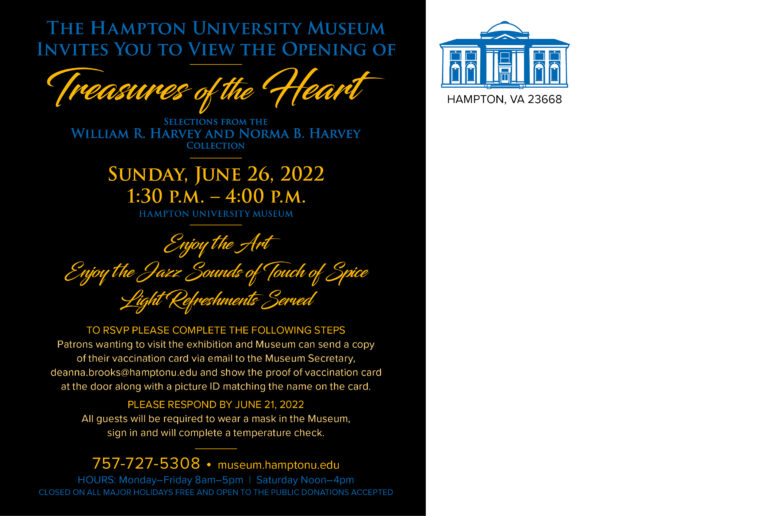 THE HAMPTON UNIVERSITY MUSEUM
INVITES YOU TO VIEW THE OPENING OF

Treasures of the Heart

SELECTIONS FROM THE
WILLIAM R. HARVEY AND NORMA B. HARVEY
COLLECTION

SUNDAY, JUNE 26, 2022
1:30 P.M. – 4:00 P.M.
HAMPTON UNIVERSITY MUSEUM

Enjoy the Art
Enjoy the Jazz Sounds of Touch of Spice
Light Refreshments Served

TO RSVP PLEASE COMPLETE THE FOLLOWING STEPS

Patrons wanting to visit the exhibition and Museum can send a copy of their vaccination card via email to the Museum Secretary, deanna.brooks@hamptonu.edu and show the proof of vaccination card at the door along with a picture ID matching the name on the card.

PLEASE RESPOND BY JUNE 21, 2022

All guests will be required to wear a mask in the Museum, sign in and will complete a temperature check.

757-727-5308 • museum.hamptonu.edu
HOURS: Monday–Friday 8am–5pm | Saturday Noon–4pm
CLOSED ON ALL MAJOR HOLIDAYS FREE AND OPEN TO THE PUBLIC DONATIONS ACCEPTED

HAMPTON, VA 23668